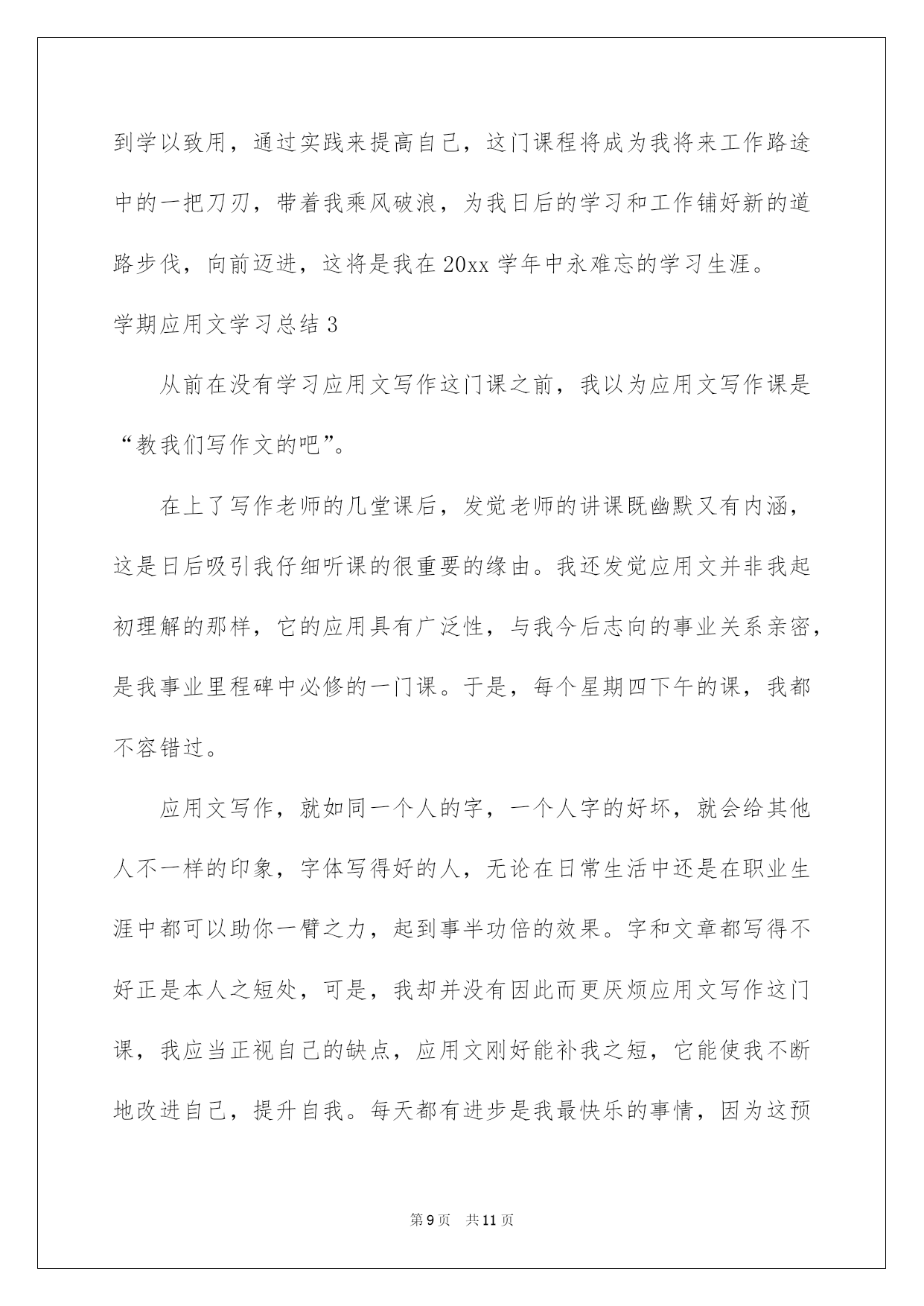 到学以致用，通过实践来提高自己，这门课程将成为我将来工作路途中的一把刀刃，带着我乘风破浪，为我日后的学习和工作铺好新的道路步伐，向前迈进，这将是我在20xx学年中永难忘的学习生涯。

学期应用文学习总结3

从前在没有学习应用文写作这门课之前，我以为应用文写作课是“教我们写作文的吧”。

在上了写作老师的几堂课后，发觉老师的讲课既幽默又有内涵，这是日后吸引我仔细听课的很重要的缘由。我还发觉应用文并非我起初理解的那样，它的应用具有广泛性，与我今后志向的事业关系亲密，是我事业里程碑中必修的一门课。于是，每个星期四下午的课，我都不容错过。

应用文写作，就如同一个人的字，一个人字的好坏，就会给其他人不一样的印象，字体写得好的人，无论在日常生活中还是在职业生涯中都可以助你一臂之力，起到事半功倍的效果。字和文章都写得不好正是本人之短处，可是，我却并没有因此而更厌烦应用文写作这门课，我应当正视自己的缺点，应用文刚好能补我之短，它能使我不断地改进自己，提升自我。每天都有进步是我最快乐的事情，因为这预

第9页 共11页